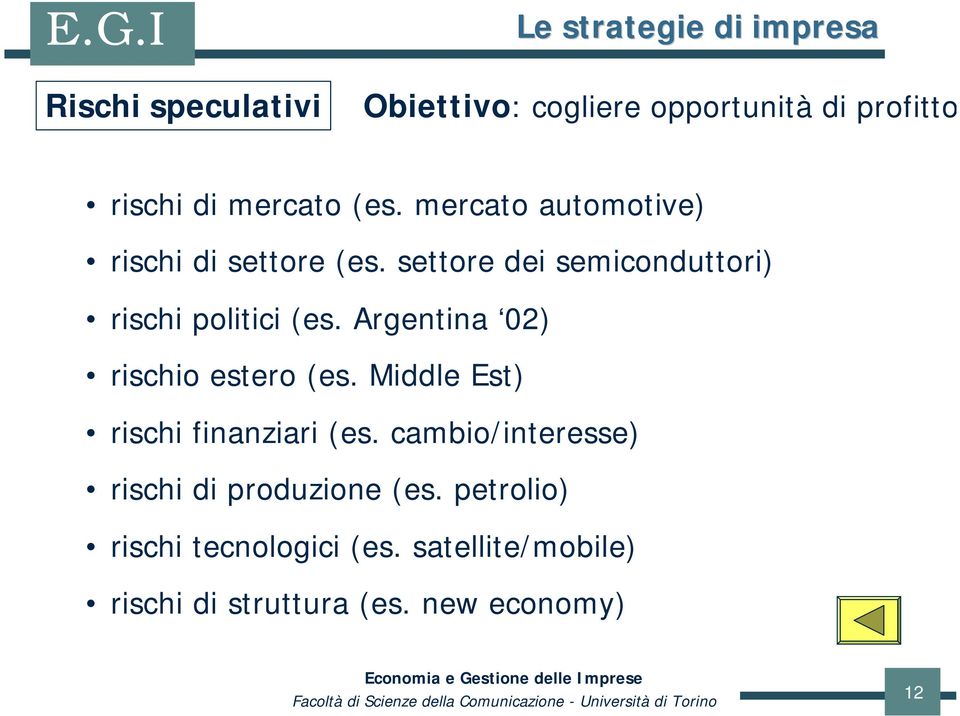 E.G.I

Le strategie di impresa

Rischi speculativi

Obiettivo: cogliere opportunità di profitto

• rischi di mercato (es. mercato automotive)
• rischi di settore (es. settore dei semiconduttori)
• rischi politici (es. Argentina ‘02)
• rischio estero (es. Middle Est)
• rischi finanziari (es. cambio/interesse)
• rischi di produzione (es. petrolio)
• rischi tecnologici (es. satellite/mobile)
• rischi di struttura (es. new economy)

Economia e Gestione delle Imprese
Facoltà di Scienze della Comunicazione - Università di Torino

12